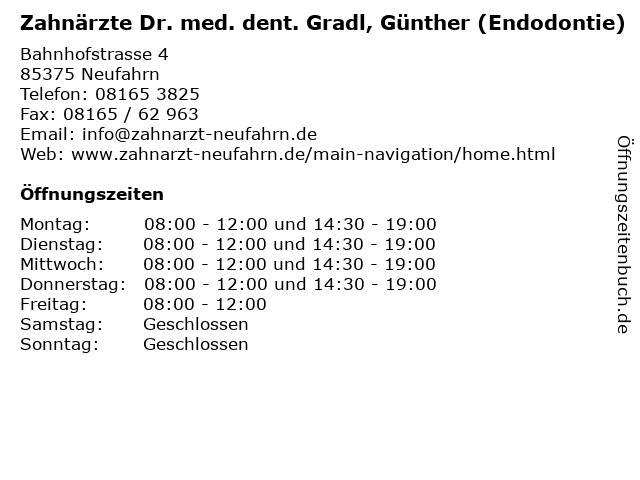 Zahnärzte Dr. med. dent. Gradl, Günther (Endodontie)

Bahnhofstrasse 4
85375 Neufahrn
Telefon: 08165 3825
Fax: 08165 / 62 963
Email: info@zahnarzt-neufahrn.de
Web: www.zahnarzt-neufahrn.de/main-navigation/home.html

Öffnungszeiten

Montag: 08:00 - 12:00 und 14:30 - 19:00
Dienstag: 08:00 - 12:00 und 14:30 - 19:00
Mittwoch: 08:00 - 12:00 und 14:30 - 19:00
Donnerstag: 08:00 - 12:00 und 14:30 - 19:00
Freitag: 08:00 - 12:00
Samstag: Geschlossen
Sonntag: Geschlossen

Öffnungszeitenbuch.de